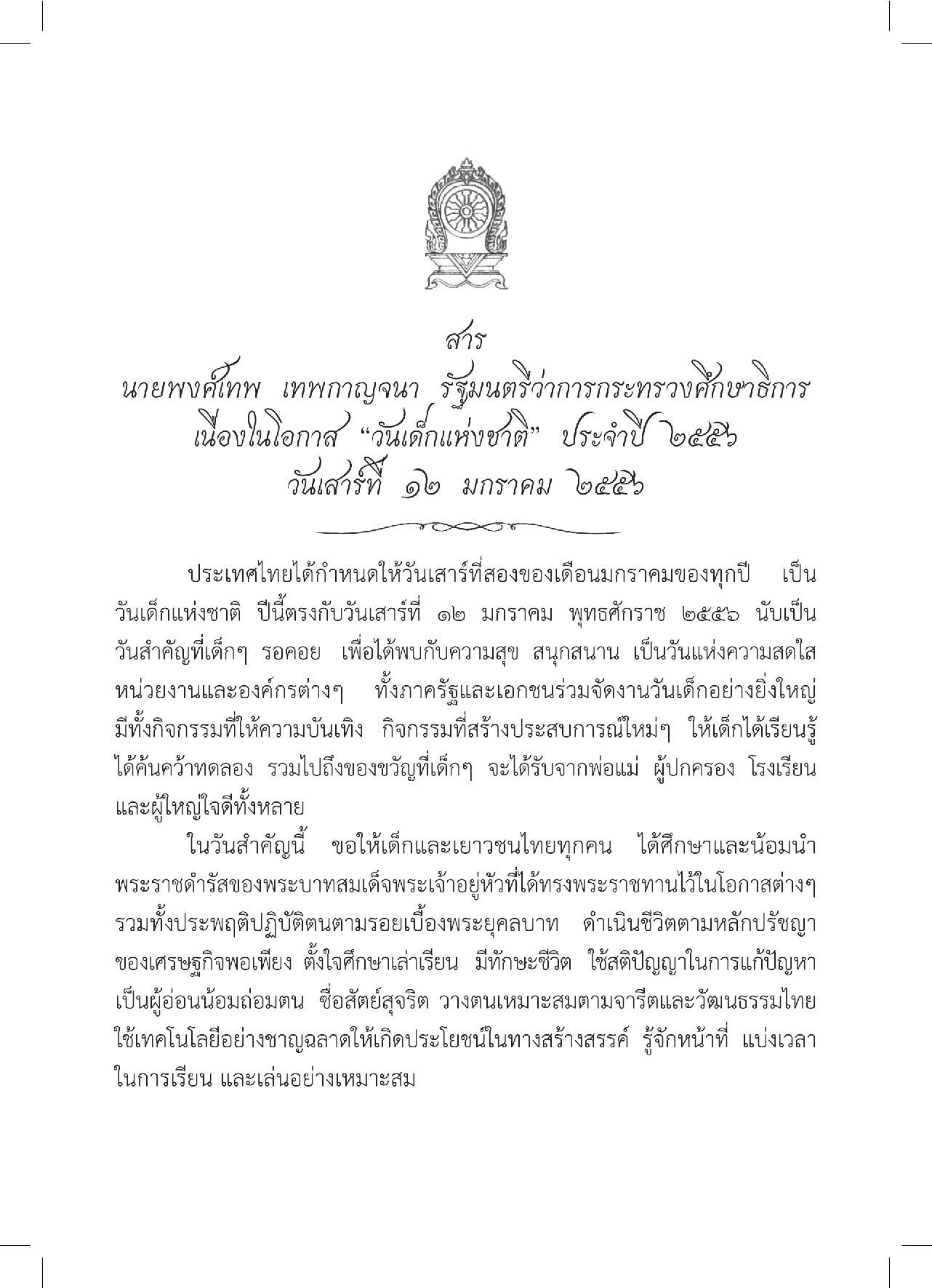 สาร
นายพงศ์เทพ เทพกาญจนา รัฐมนตรีว่าการกระทรวงศึกษาธิการ
เนื่องในโอกาส "วันเด็กแห่งชาติ" ประจำปี ๒๕๕๖
วันเสาร์ที่ ๑๒ มกราคม ๒๕๕๖

ประเทศไทยได้กำหนดให้วันเสาร์ที่สองของเดือนมกราคมของทุกปี เป็นวันเด็กแห่งชาติ ปีนี้ตรงกับวันเสาร์ที่ ๑๒ มกราคม พุทธศักราช ๒๕๕๖ นับเป็นวันสำคัญที่เด็กๆ รอคอย เพื่อได้พบกับความสุข สนุกสนาน เป็นวันแห่งความสดใส หน่วยงานและองค์กรต่างๆ ทั้งภาครัฐและเอกชนร่วมจัดงานวันเด็กอย่างยิ่งใหญ่ มีทั้งกิจกรรมที่ให้ความบันเทิง กิจกรรมที่สร้างประสบการณ์ใหม่ๆ ให้เด็กได้เรียนรู้ ได้ค้นคว้าทดลอง รวมไปถึงของขวัญที่เด็กๆ จะได้รับจากพ่อแม่ ผู้ปกครอง โรงเรียน และผู้ใหญ่ใจดีทั้งหลาย

ในวันสำคัญนี้ ขอให้เด็กและเยาวชนไทยทุกคน ได้ศึกษาและน้อมนำพระราชดำรัสของพระบาทสมเด็จพระเจ้าอยู่หัวที่ได้ทรงพระราชทานไว้ในโอกาสต่างๆ รวมทั้งประพฤติปฏิบัติตนตามรอยเบื้องพระยุคลบาท ดำเนินชีวิตตามหลักปรัชญาของเศรษฐกิจพอเพียง ตั้งใจศึกษาเล่าเรียน มีทักษะชีวิต ใช้สติปัญญาในการแก้ปัญหา เป็นผู้อ่อนน้อมถ่อมตน ซื่อสัตย์สุจริต วางตนเหมาะสมตามจารีตและวัฒนธรรมไทย ใช้เทคโนโลยีอย่างชาญฉลาดให้เกิดประโยชน์ในทางสร้างสรรค์ รู้จักหน้าที่ แบ่งเวลาในการเรียน และเล่นอย่างเหมาะสม